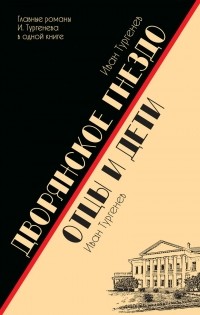 Главные романы И. Тургенева в одной книге

Иван Тургенев

ДВОРЯНСКОЕ ГНЕЗДО

ОТЦЫ И ДЕТИ

Иван Тургенев